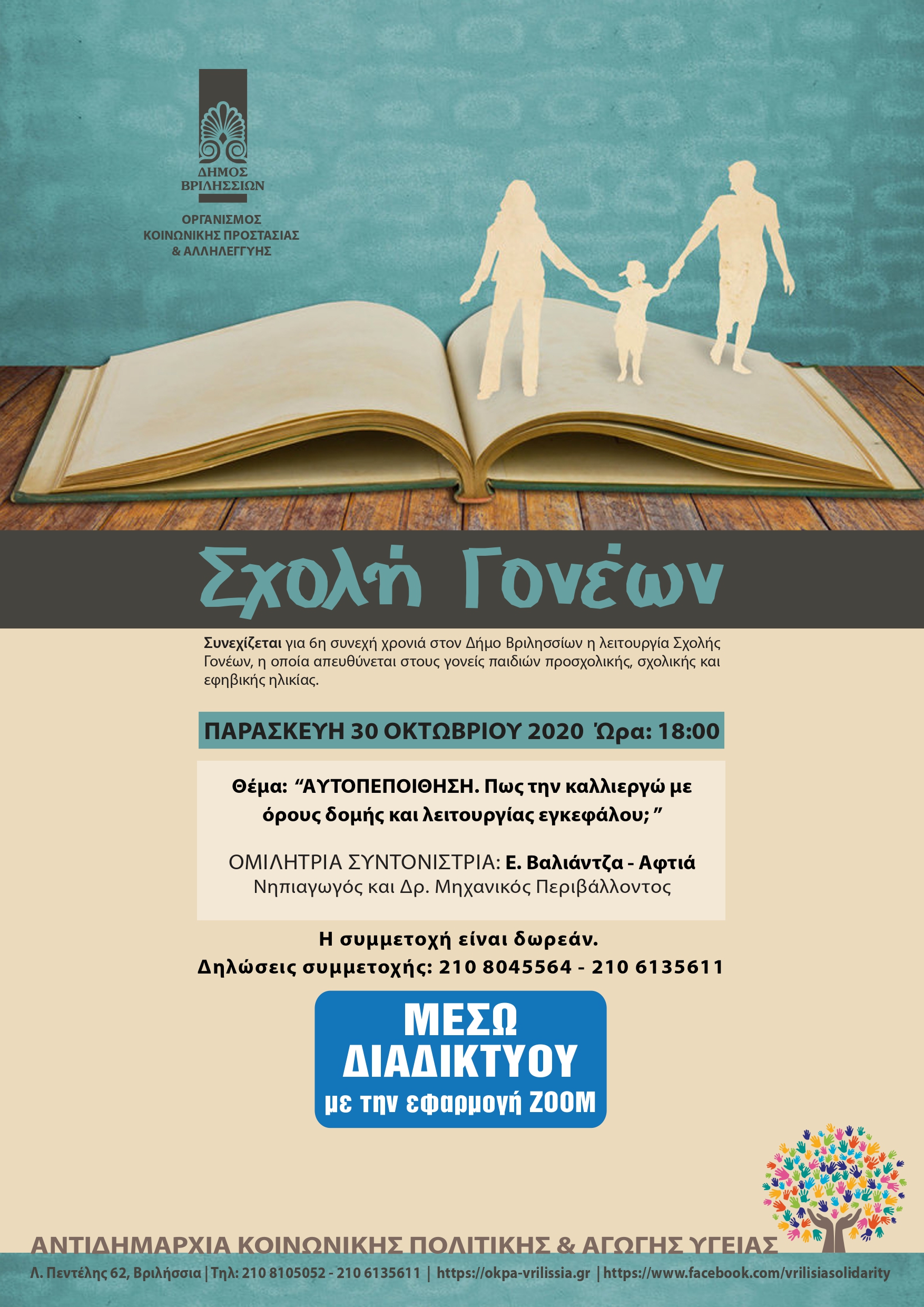 ΔΗΜΟΣ
ΒΡΙΛΗΣΣΙΩΝ

ΟΡΓΑΝΙΣΜΟΣ
ΚΟΙΝΩΝΙΚΗΣ ΠΡΟΣΤΑΣΙΑΣ
& ΑΛΛΗΛΕΓΓΥΗΣ

Σχολή Γονέων

Συνεχίζεται για 6η συνεχή χρονιά στον Δήμο Βριλησσίων η λειτουργία Σχολής Γονέων, η οποία απευθύνεται στους γονείς παιδιών προσχολικής, σχολικής και εφηβικής ηλικίας.

ΠΑΡΑΣΚΕΥΗ 30 ΟΚΤΩΒΡΙΟΥ 2020 Ώρα: 18:00

Θέμα: "ΑΥΤΟΠΕΠΟΙΘΗΣΗ. Πως την καλλιεργώ με όρους δομής και λειτουργίας εγκεφάλου; "

ΟΜΙΛΗΤΡΙΑ ΣΥΝΤΟΝΙΣΤΡΙΑ: Ε. Βαλιάντζα - Αφτιά
Νηπιαγωγός και Δρ. Μηχανικός Περιβάλλοντος

Η συμμετοχή είναι δωρεάν.
Δηλώσεις συμμετοχής: 210 8045564 - 210 6135611

ΜΕΣΩ
ΔΙΑΔΙΚΤΥΟΥ
με την εφαρμογή ZOOM

ΑΝΤΙΔΗΜΑΡΧΙΑ ΚΟΙΝΩΝΙΚΗΣ ΠΟΛΙΤΙΚΗΣ & ΑΓΩΓΗΣ ΥΓΕΙΑΣ

Λ. Πεντέλης 62, Βριλήσσια | Τηλ: 210 8105052 - 210 6135611 | https://okpa-vrilissia.gr | https://www.facebook.com/vrilisiasolidarity